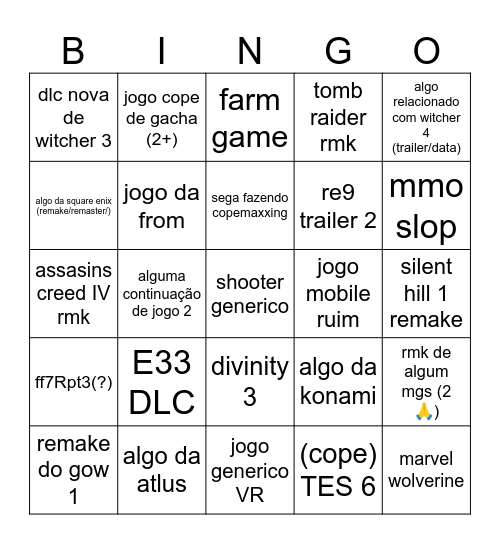 | B | I | N | G | O |
|---|---|---|---|---|
| dlc nova de witcher 3 | jogo cope de gacha (2+) | farm game | tomb raider rmk | algo relacionado com witcher 4 (trailer/data) |
| algo da square enix (remake/remaster/) | jogo da from | sega fazendo copemaxxing | re9 trailer 2 | mmo slop |
| assasins creed IV rmk | alguma continuação de jogo 2 | shooter generico | jogo mobile ruim | silent hill 1 remake |
| ff7Rpt3(?) | E33 DLC | divinity 3 | algo da konami | rmk de algum mgs (2 🙏) |
| remake do gow 1 | algo da atlus | jogo generico VR | (cope) TES 6 | marvel wolverine |